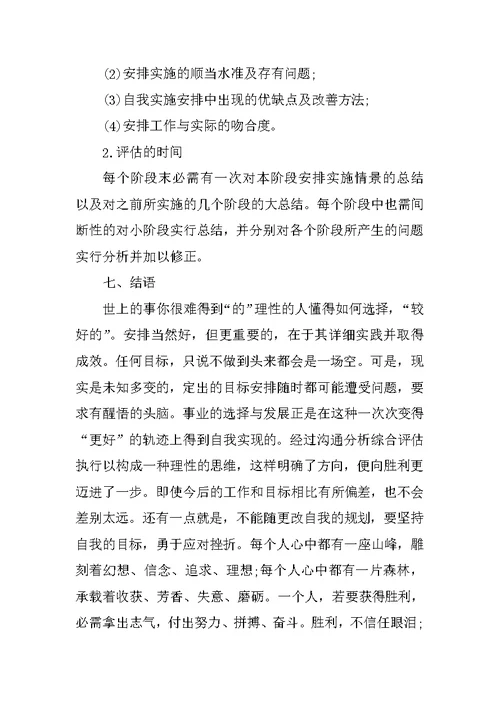 ⑵安排实施的顺当水准及存有问题；

⑶自我实施安排中出现的优缺点及改善方法；

⑷安排工作与实际的吻合度。

2.评估的时间

每个阶段末必需有一次对本阶段安排实施情景的总结以及对之前所实施的几个阶段的大总结。每个阶段中也需间断性的对小阶段实行总结，并分别对各个阶段所产生的问题实行分析并加以修正。

七、结语

世上的事你很难得到“的”理性的人懂得如何选择，“较好的”。安排当然好，但更重要的，在于其详细实践并取得成效。任何目标，只说不做到头来都会是一场空。可是，现实是未知多变的，定出的目标安排随时都可能遭受问题，要求有醒悟的头脑。事业的选择与发展正是在这种一次次变得“更好”的轨迹上得到自我实现的。经过沟通分析综合评估执行以构成一种理性的思维，这样明确了方向，便向胜利更迈进了一步。即使今后的工作和目标相比有所偏差，也不会差别太远。还有一点就是，不能随更改自我的规划，要坚持自我的目标，勇于应对挫折。每个人心中都有一座山峰，雕刻着幻想、信念、追求、理想；每个人心中都有一片森林，承载着收获、芳香、失意、磨砺。一个人，若要获得胜利，必需拿出志气，付出努力、拼搏、奋斗。胜利，不信任眼泪；